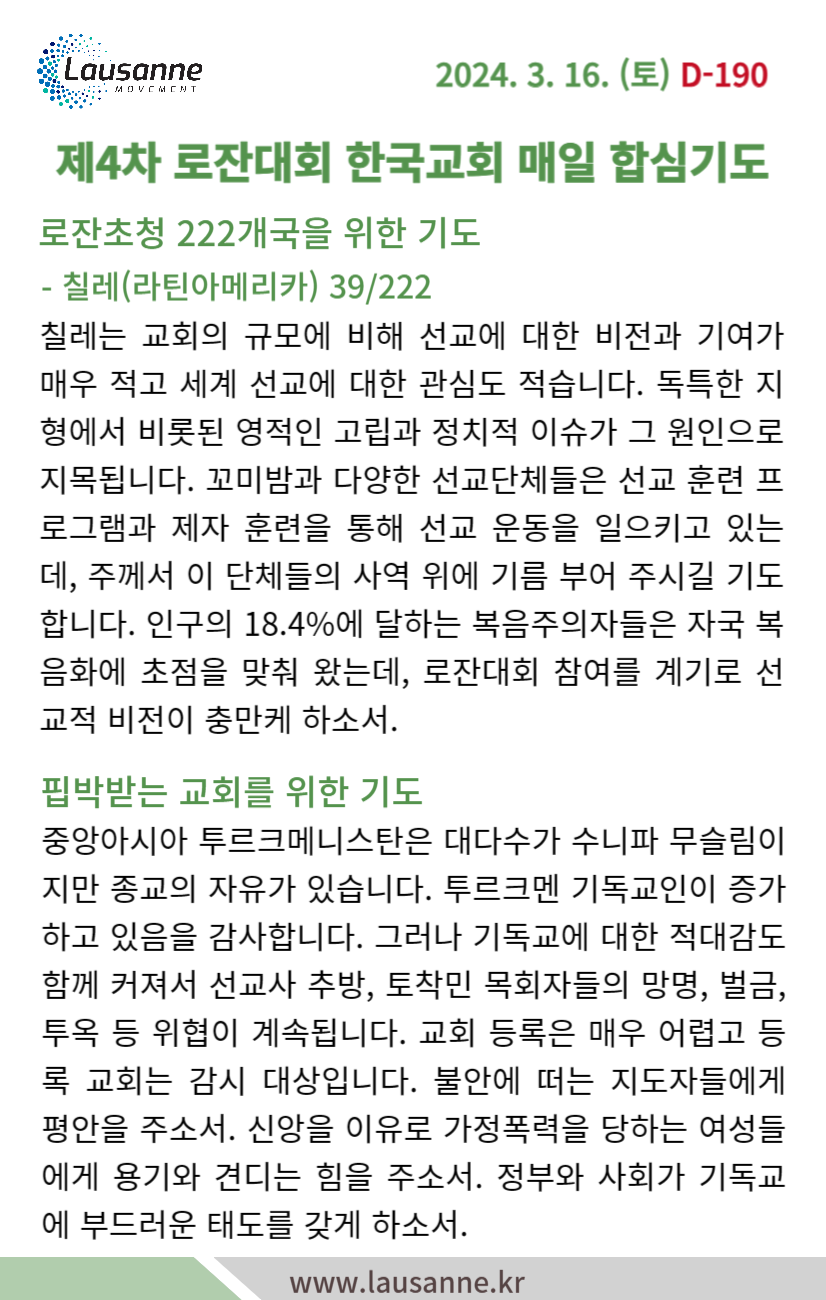 Lausanne
MOVEMENT

2024. 3. 16. (토) D-190

제4차 로잔대회 한국교회 매일 합심기도

로잔초청 222개국을 위한 기도
- 칠레(라틴아메리카) 39/222

칠레는 교회의 규모에 비해 선교에 대한 비전과 기여가 매우 적고 세계 선교에 대한 관심도 적습니다. 독특한 지형에서 비롯된 영적인 고립과 정치적 이슈가 그 원인으로 지목됩니다. 꼬미밤과 다양한 선교단체들은 선교 훈련 프로그램과 제자 훈련을 통해 선교 운동을 일으키고 있는데, 주께서 이 단체들의 사역 위에 기름 부어 주시길 기도합니다. 인구의 18.4%에 달하는 복음주의자들은 자국 복음화에 초점을 맞춰 왔는데, 로잔대회 참여를 계기로 선교적 비전이 충만케 하소서.

핍박받는 교회를 위한 기도

중앙아시아 투르크메니스탄은 대다수가 수니파 무슬림이지만 종교의 자유가 있습니다. 투르크멘 기독교인이 증가하고 있음을 감사합니다. 그러나 기독교에 대한 적대감도 함께 커져서 선교사 추방, 토착민 목회자들의 망명, 벌금, 투옥 등 위협이 계속됩니다. 교회 등록은 매우 어렵고 등록 교회는 감시 대상입니다. 불안에 떠는 지도자들에게 평안을 주소서. 신앙을 이유로 가정폭력을 당하는 여성들에게 용기와 견디는 힘을 주소서. 정부와 사회가 기독교에 부드러운 태도를 갖게 하소서.

www.lausanne.kr